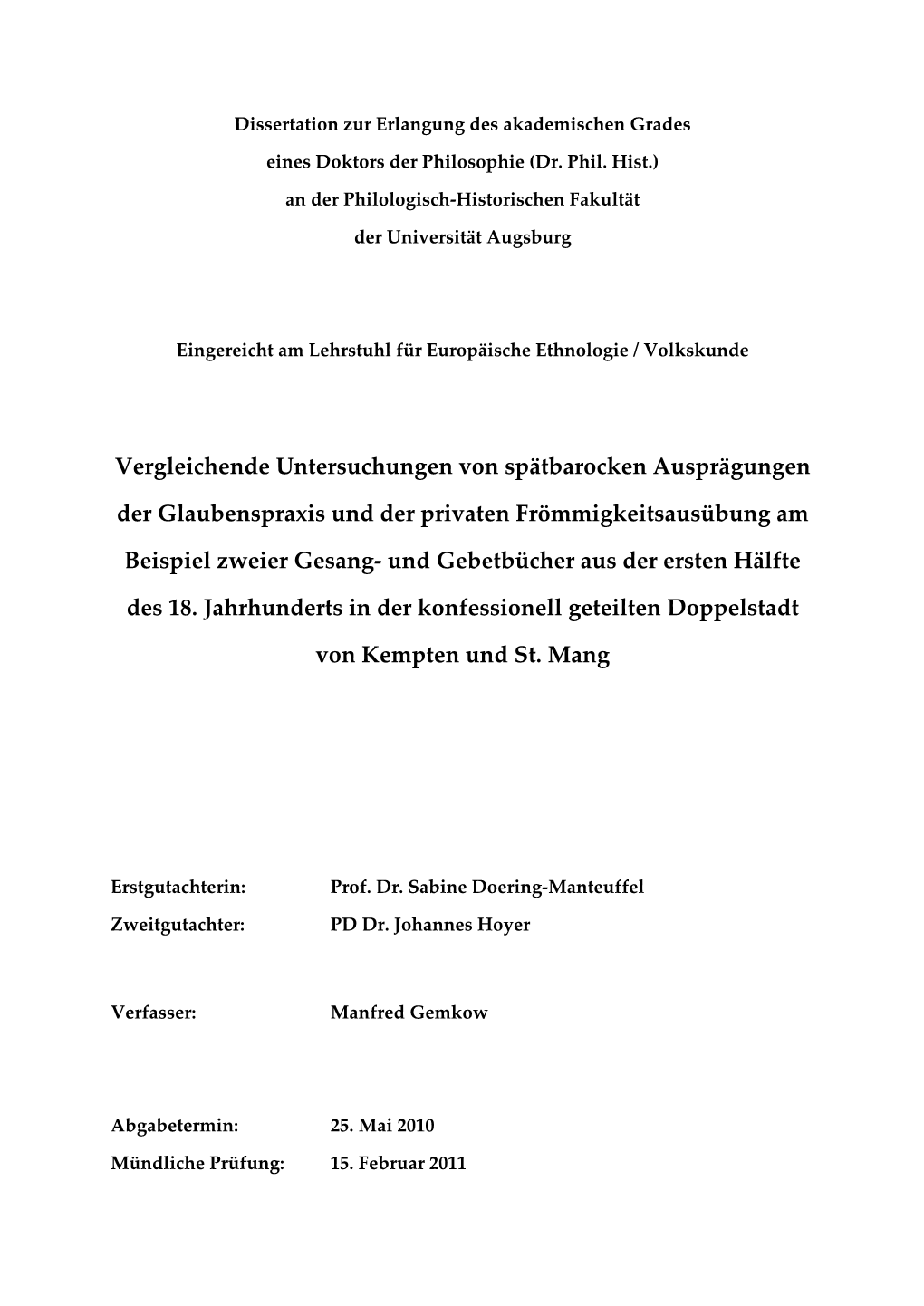 Dissertation zur Erlangung des akademischen Grades
eines Doktors der Philosophie (Dr. Phil. Hist.)
an der Philologisch-Historischen Fakultät
der Universität Augsburg

Eingereicht am Lehrstuhl für Europäische Ethnologie / Volkskunde

Vergleichende Untersuchungen von spätbarocken Ausprägungen der Glaubenspraxis und der privaten Frömmigkeitsausübung am Beispiel zweier Gesang- und Gebetbücher aus der ersten Hälfte des 18. Jahrhunderts in der konfessionell geteilten Doppelstadt von Kempten und St. Mang

Erstgutachterin: Prof. Dr. Sabine Doering-Manteuffel
Zweitgutachter: PD Dr. Johannes Hoyer

Verfasser: Manfred Gemkow

Abgabetermin: 25. Mai 2010
Mündliche Prüfung: 15. Februar 2011